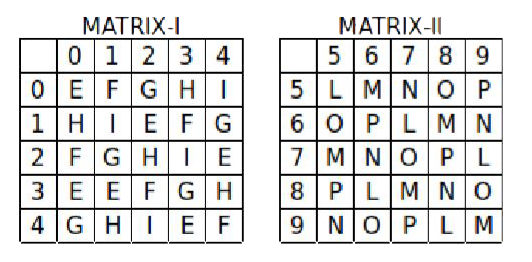 MATRIX-I

| | 0 | 1 | 2 | 3 | 4 |
|---|---|---|---|---|---|
| 0 | E | F | G | H | I |
| 1 | H | I | E | F | G |
| 2 | F | G | H | I | E |
| 3 | E | E | F | G | H |
| 4 | G | H | I | E | F |

MATRIX-II

| | 5 | 6 | 7 | 8 | 9 |
|---|---|---|---|---|---|
| 5 | L | M | N | O | P |
| 6 | O | P | L | M | N |
| 7 | M | N | O | P | L |
| 8 | P | L | M | N | O |
| 9 | N | O | P | L | M |